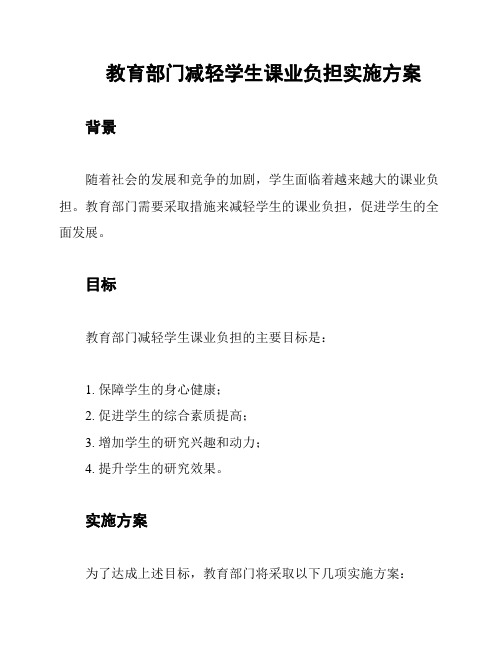 教育部门减轻学生课业负担实施方案

背景

随着社会的发展和竞争的加剧，学生面临着越来越大的课业负担。教育部门需要采取措施来减轻学生的课业负担，促进学生的全面发展。

目标

教育部门减轻学生课业负担的主要目标是：

1. 保障学生的身心健康；
2. 促进学生的综合素质提高；
3. 增加学生的研究兴趣和动力；
4. 提升学生的研究效果。

实施方案

为了达成上述目标，教育部门将采取以下几项实施方案：